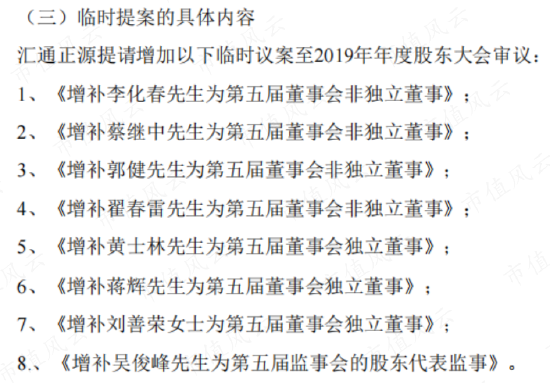 （三）临时提案的具体内容

汇通正源提请增加以下临时议案至2019年年度股东大会审议：

1、《增补李化春先生为第五届董事会非独立董事》；

2、《增补蔡继中先生为第五届董事会非独立董事》；

3、《增补郭健先生为第五届董事会非独立董事》；

4、《增补翟春雷先生为第五届董事会非独立董事》；

5、《增补黄士林先生为第五届董事会独立董事》；

6、《增补蒋辉先生为第五届董事会独立董事》；

7、《增补刘善荣女士为第五届董事会独立董事》；

8、《增补吴俊峰先生为第五届监事会的股东代表监事》。

市值风云